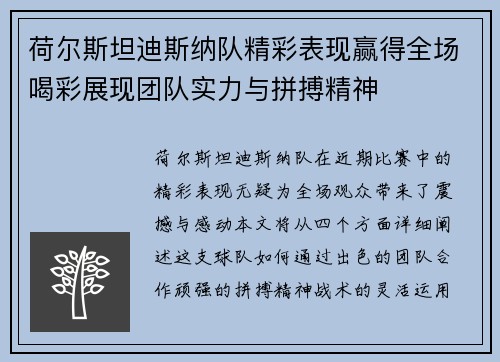 荷尔斯坦迪斯纳队精彩表现赢得全场喝彩展现团队实力与拼搏精神

荷尔斯坦迪斯纳队在近期比赛中的精彩表现无疑为全场观众带来了震撼与感动本文将从四个方面详细阐述这支球队如何通过出色的团队合作顽强的拼搏精神战术的灵活运用